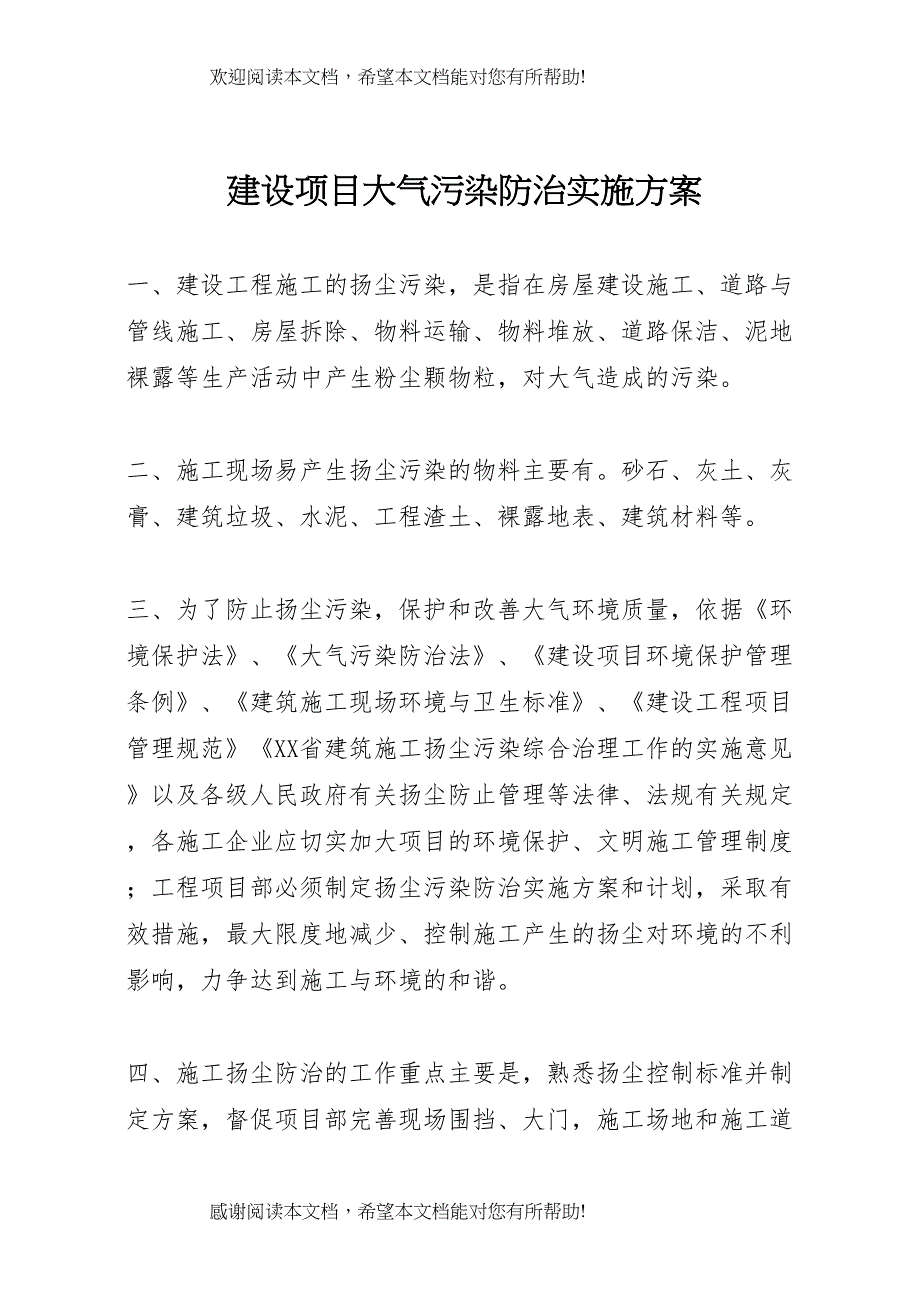 欢迎阅读本文档，希望本文档能对您有所帮助!

建设项目大气污染防治实施方案

一、建设工程施工的扬尘污染，是指在房屋建设施工、道路与管线施工、房屋拆除、物料运输、物料堆放、道路保洁、泥地裸露等生产活动中产生粉尘颗物粒，对大气造成的污染。

二、施工现场易产生扬尘污染的物料主要有。砂石、灰土、灰膏、建筑垃圾、水泥、工程渣土、裸露地表、建筑材料等。

三、为了防止扬尘污染，保护和改善大气环境质量，依据《环境保护法》、《大气污染防治法》、《建设项目环境保护管理条例》、《建筑施工现场环境与卫生标准》、《建设工程项目管理规范》《XX省建筑施工扬尘污染综合治理工作的实施意见》以及各级人民政府有关扬尘防止管理等法律、法规有关规定，各施工企业应切实加大项目的环境保护、文明施工管理制度；工程项目部必须制定扬尘污染防治实施方案和计划，采取有效措施，最大限度地减少、控制施工产生的扬尘对环境的不利影响，力争达到施工与环境的和谐。

四、施工扬尘防治的工作重点主要是，熟悉扬尘控制标准并制定方案，督促项目部完善现场围挡、大门，施工场地和施工道

感谢阅读本文档，希望本文档能对您有所帮助!